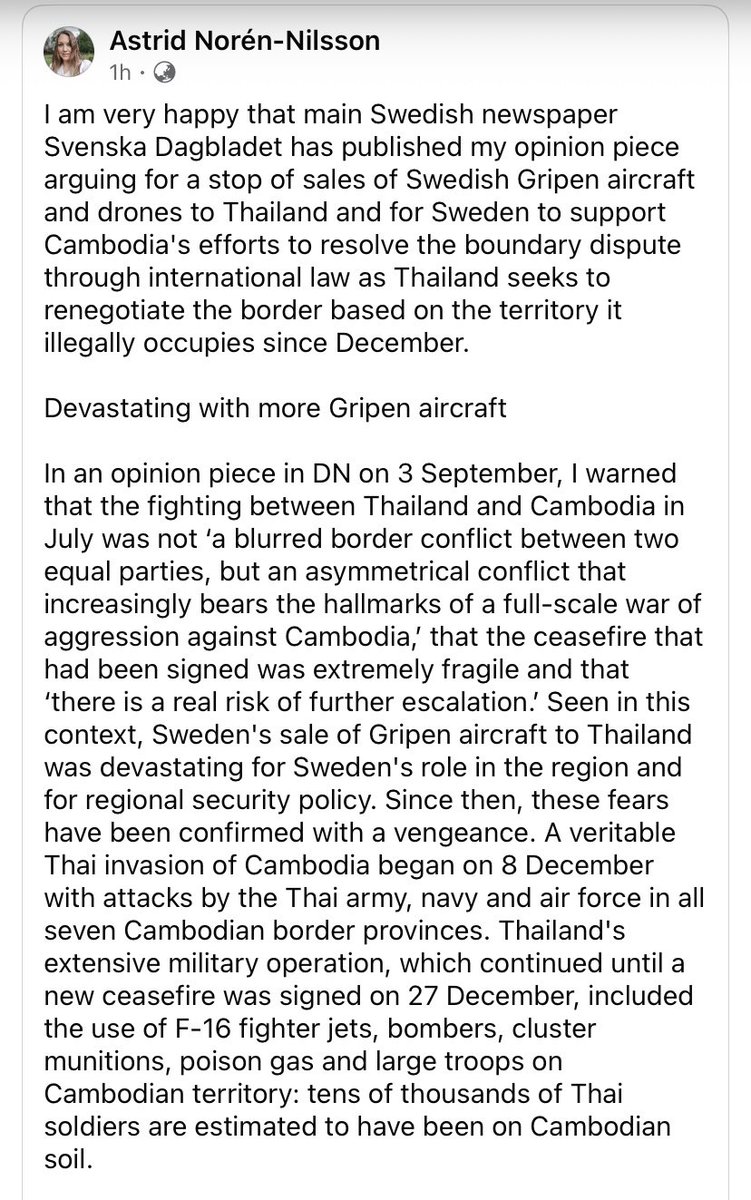 Astrid Norén-Nilsson
1h ·

I am very happy that main Swedish newspaper Svenska Dagbladet has published my opinion piece arguing for a stop of sales of Swedish Gripen aircraft and drones to Thailand and for Sweden to support Cambodia's efforts to resolve the boundary dispute through international law as Thailand seeks to renegotiate the border based on the territory it illegally occupies since December.

Devastating with more Gripen aircraft

In an opinion piece in DN on 3 September, I warned that the fighting between Thailand and Cambodia in July was not 'a blurred border conflict between two equal parties, but an asymmetrical conflict that increasingly bears the hallmarks of a full-scale war of aggression against Cambodia,' that the ceasefire that had been signed was extremely fragile and that 'there is a real risk of further escalation.' Seen in this context, Sweden's sale of Gripen aircraft to Thailand was devastating for Sweden's role in the region and for regional security policy. Since then, these fears have been confirmed with a vengeance. A veritable Thai invasion of Cambodia began on 8 December with attacks by the Thai army, navy and air force in all seven Cambodian border provinces. Thailand's extensive military operation, which continued until a new ceasefire was signed on 27 December, included the use of F-16 fighter jets, bombers, cluster munitions, poison gas and large troops on Cambodian territory: tens of thousands of Thai soldiers are estimated to have been on Cambodian soil.